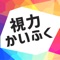 視力
かいふく